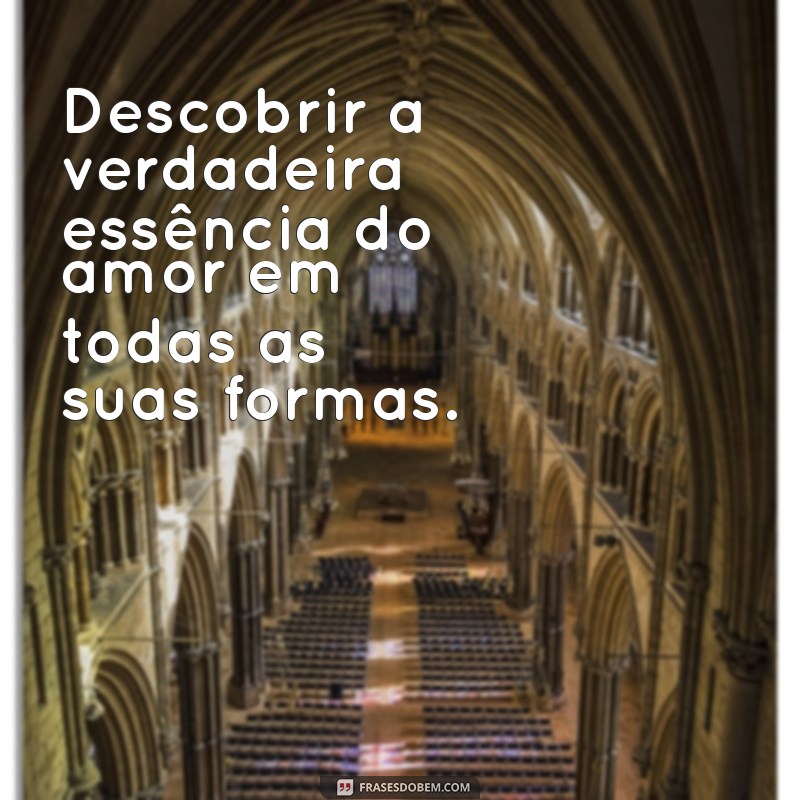 Descobrir a verdadeira essência do amor em todas as suas formas.

FRASESDOBEM.COM